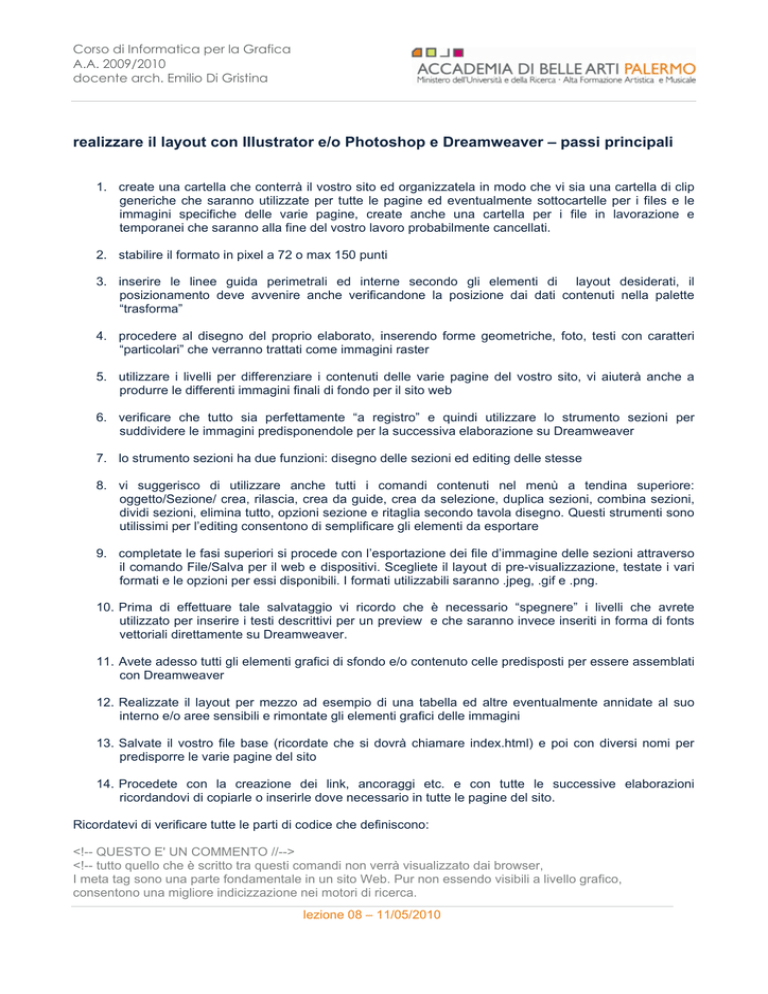 Corso di Informatica per la Grafica
A.A. 2009/2010
docente arch. Emilio Di Gristina

ACCADEMIA DI BELLE ARTI PALERMO
Ministero dell'Università e della Ricerca · Alta Formazione Artistica e Musicale

realizzare il layout con Illustrator e/o Photoshop e Dreamweaver – passi principali

1. create una cartella che conterrà il vostro sito ed organizzatela in modo che vi sia una cartella di clip generiche che saranno utilizzate per tutte le pagine ed eventualmente sottocartelle per i files e le immagini specifiche delle varie pagine, create anche una cartella per i file in lavorazione e temporanei che saranno alla fine del vostro lavoro probabilmente cancellati.

2. stabilire il formato in pixel a 72 o max 150 punti

3. inserire le linee guida perimetrali ed interne secondo gli elementi di layout desiderati, il posizionamento deve avvenire anche verificandone la posizione dai dati contenuti nella palette "trasforma"

4. procedere al disegno del proprio elaborato, inserendo forme geometriche, foto, testi con caratteri "particolari" che verranno trattati come immagini raster

5. utilizzare i livelli per differenziare i contenuti delle varie pagine del vostro sito, vi aiuterà anche a produrre le differenti immagini finali di fondo per il sito web

6. verificare che tutto sia perfettamente "a registro" e quindi utilizzare lo strumento sezioni per suddividere le immagini predisponendole per la successiva elaborazione su Dreamweaver

7. lo strumento sezioni ha due funzioni: disegno delle sezioni ed editing delle stesse

8. vi suggerisco di utilizzare anche tutti i comandi contenuti nel menù a tendina superiore: oggetto/Sezione/ crea, rilascia, crea da guide, crea da selezione, duplica sezioni, combina sezioni, dividi sezioni, elimina tutto, opzioni sezione e ritaglia secondo tavola disegno. Questi strumenti sono utilissimi per l'editing consentono di semplificare gli elementi da esportare

9. completate le fasi superiori si procede con l'esportazione dei file d'immagine delle sezioni attraverso il comando File/Salva per il web e dispositivi. Scegliete il layout di pre-visualizzazione, testate i vari formati e le opzioni per essi disponibili. I formati utilizzabili saranno .jpeg, .gif e .png.

10. Prima di effettuare tale salvataggio vi ricordo che è necessario "spegnere" i livelli che avrete utilizzato per inserire i testi descrittivi per un preview e che saranno invece inseriti in forma di fonts vettoriali direttamente su Dreamweaver.

11. Avete adesso tutti gli elementi grafici di sfondo e/o contenuto celle predisposti per essere assemblati con Dreamweaver

12. Realizzate il layout per mezzo ad esempio di una tabella ed altre eventualmente annidate al suo interno e/o aree sensibili e rimontate gli elementi grafici delle immagini

13. Salvate il vostro file base (ricordate che si dovrà chiamare index.html) e poi con diversi nomi per predisporre le varie pagine del sito

14. Procedete con la creazione dei link, ancoraggi etc. e con tutte le successive elaborazioni ricordandovi di copiarle o inserirle dove necessario in tutte le pagine del sito.

Ricordatevi di verificare tutte le parti di codice che definiscono:

<!-- QUESTO E' UN COMMENTO //-->
<!-- tutto quello che è scritto tra questi comandi non verrà visualizzato dai browser,
I meta tag sono una parte fondamentale in un sito Web. Pur non essendo visibili a livello grafico, consentono una migliore indicizzazione nei motori di ricerca.

lezione 08 – 11/05/2010